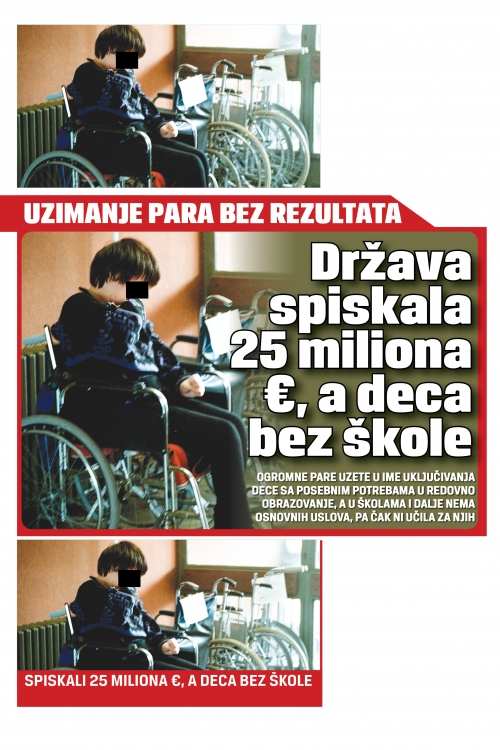 UZIMANJE PARA BEZ REZULTATA

Država spiskala 25 miliona €, a deca bez škole

OGROMNE PARE UZETE U IME UKLJUČIVANJA DECE SA POSEBNIM POTREBAMA U REDOVNO OBRAZOVANJE, A U ŠKOLAMA I DALJE NEMA OSNOVNIH USLOVA, PA ČAK NI UČILA ZA NJIH

SPISKALI 25 MILIONA €, A DECA BEZ ŠKOLE